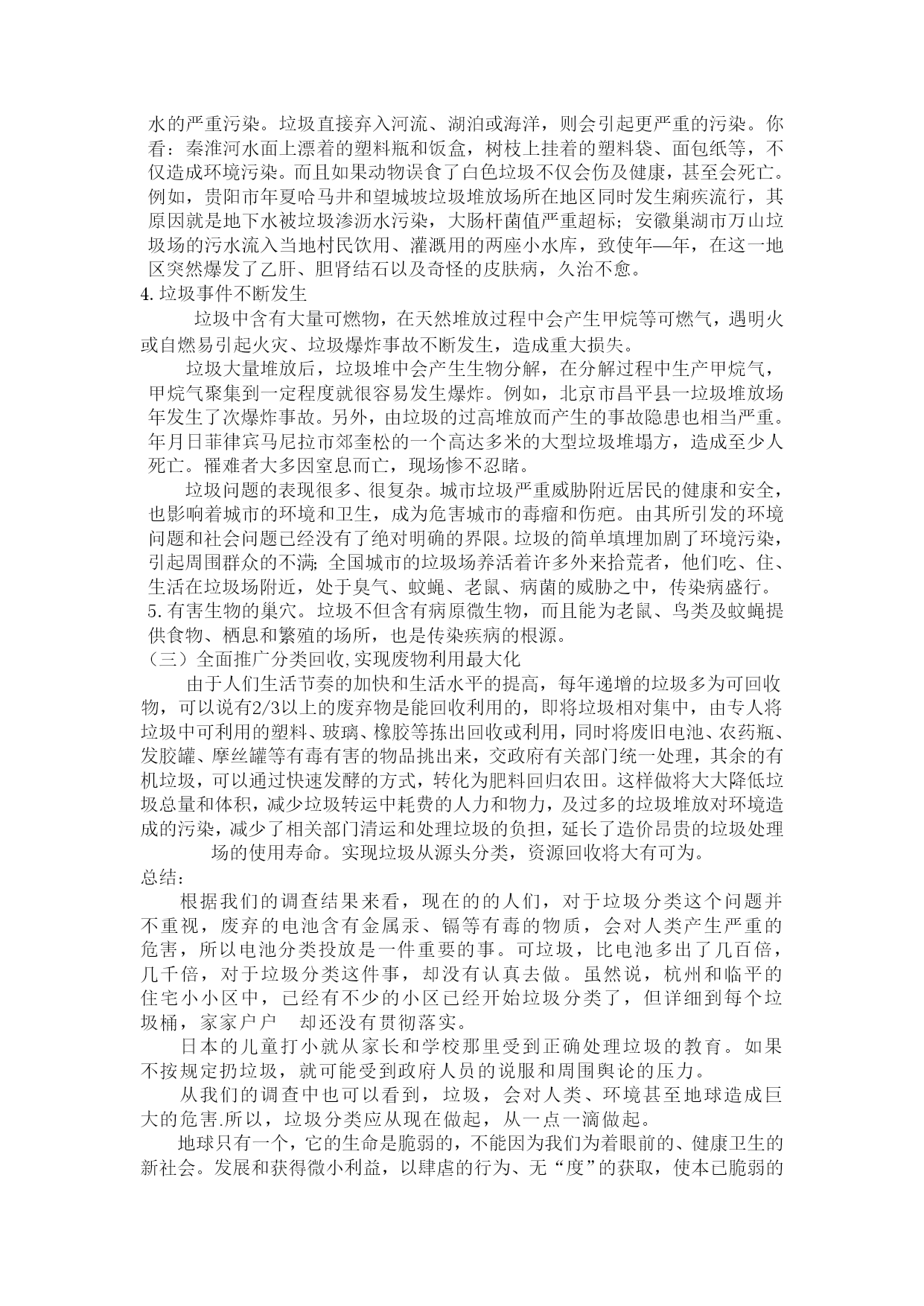 水的严重污染。垃圾直接弃入河流、湖泊或海洋，则会引起更严重的污染。你看：秦淮河水面上漂着的塑料瓶和饭盒，树枝上挂着的塑料袋、面包纸等，不仅造成环境污染。而且如果动物误食了白色垃圾不仅会伤及健康，甚至会死亡。例如，贵阳市年夏哈马井和望城坡垃圾堆放场所在地区同时发生痢疾流行，其原因就是地下水被垃圾渗沥水污染，大肠杆菌值严重超标；安徽巢湖市万山垃圾场的污水流入当地村民饮用、灌溉用的两座小水库，致使年—年，在这一地区突然爆发了乙肝、胆肾结石以及奇怪的皮肤病，久治不愈。

4.垃圾事件不断发生

垃圾中含有大量可燃物，在天然堆放过程中会产生甲烷等可燃气，遇明火或自燃易引起火灾、垃圾爆炸事故不断发生，造成重大损失。

垃圾大量堆放后，垃圾堆中会产生生物分解，在分解过程中生产甲烷气，甲烷气聚集到一定程度就很容易发生爆炸。例如，北京市昌平县一垃圾堆放场年发生了次爆炸事故。另外，由垃圾的过高堆放而产生的事故隐患也相当严重。年月日菲律宾马尼拉市郊奎松的一个高达多米的大型垃圾堆塌方，造成至少人死亡。罹难者大多因窒息而亡，现场惨不忍睹。

垃圾问题的表现很多、很复杂。城市垃圾严重威胁附近居民的健康和安全，也影响着城市的环境和卫生，成为危害城市的毒瘤和伤疤。由其所引发的环境问题和社会问题已经没有了绝对明确的界限。垃圾的简单填埋加剧了环境污染，引起周围群众的不满;全国城市的垃圾场养活着许多外来拾荒者，他们吃、住、生活在垃圾场附近，处于臭气、蚊蝇、老鼠、病菌的威胁之中，传染病盛行。

5.有害生物的巢穴。垃圾不但含有病原微生物，而且能为老鼠、鸟类及蚊蝇提供食物、栖息和繁殖的场所，也是传染疾病的根源。

（三）全面推广分类回收,实现废物利用最大化

由于人们生活节奏的加快和生活水平的提高，每年递增的垃圾多为可回收物，可以说有2/3以上的废弃物是能回收利用的，即将垃圾相对集中，由专人将垃圾中可利用的塑料、玻璃、橡胶等拣出回收或利用，同时将废旧电池、农药瓶、发胶罐、摩丝罐等有毒有害的物品挑出来，交政府有关部门统一处理，其余的有机垃圾，可以通过快速发酵的方式，转化为肥料回归农田。这样做将大大降低垃圾总量和体积，减少垃圾转运中耗费的人力和物力，及过多的垃圾堆放对环境造成的污染，减少了相关部门清运和处理垃圾的负担，延长了造价昂贵的垃圾处理场的使用寿命。实现垃圾从源头分类，资源回收将大有可为。

总结：

根据我们的调查结果来看，现在的的人们，对于垃圾分类这个问题并不重视，废弃的电池含有金属汞、镉等有毒的物质，会对人类产生严重的危害，所以电池分类投放是一件重要的事。可垃圾，比电池多出了几百倍，几千倍，对于垃圾分类这件事，却没有认真去做。虽然说，杭州和临平的住宅小小区中，已经有不少的小区已经开始垃圾分类了，但详细到每个垃圾桶，家家户户　却还没有贯彻落实。

日本的儿童打小就从家长和学校那里受到正确处理垃圾的教育。如果不按规定扔垃圾，就可能受到政府人员的说服和周围舆论的压力。

从我们的调查中也可以看到，垃圾，会对人类、环境甚至地球造成巨大的危害.所以，垃圾分类应从现在做起，从一点一滴做起。

地球只有一个，它的生命是脆弱的，不能因为我们为着眼前的、健康卫生的新社会。发展和获得微小利益，以肆虐的行为、无“度”的获取，使本已脆弱的